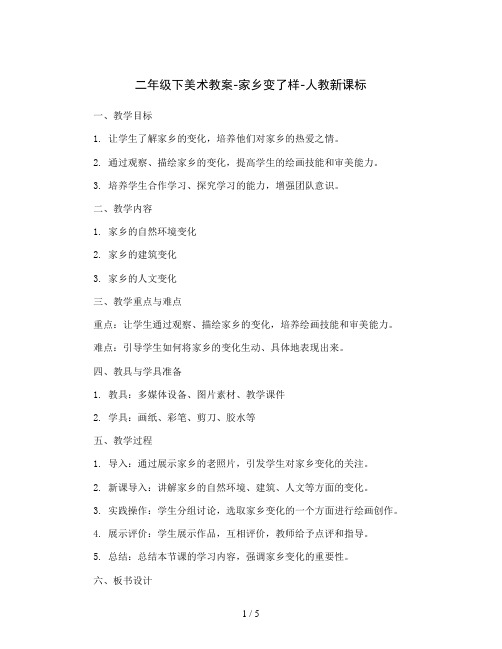 二年级下美术教案-家乡变了样-人教新课标

一、教学目标

1. 让学生了解家乡的变化，培养他们对家乡的热爱之情。

2. 通过观察、描绘家乡的变化，提高学生的绘画技能和审美能力。

3. 培养学生合作学习、探究学习的能力，增强团队意识。

二、教学内容

1. 家乡的自然环境变化

2. 家乡的建筑变化

3. 家乡的人文变化

三、教学重点与难点

重点：让学生通过观察、描绘家乡的变化，培养绘画技能和审美能力。

难点：引导学生如何将家乡的变化生动、具体地表现出来。

四、教具与学具准备

1. 教具：多媒体设备、图片素材、教学课件

2. 学具：画纸、彩笔、剪刀、胶水等

五、教学过程

1. 导入：通过展示家乡的老照片，引发学生对家乡变化的关注。

2. 新课导入：讲解家乡的自然环境、建筑、人文等方面的变化。

3. 实践操作：学生分组讨论，选取家乡变化的一个方面进行绘画创作。

4. 展示评价：学生展示作品，互相评价，教师给予点评和指导。

5. 总结：总结本节课的学习内容，强调家乡变化的重要性。

六、板书设计

1 / 5